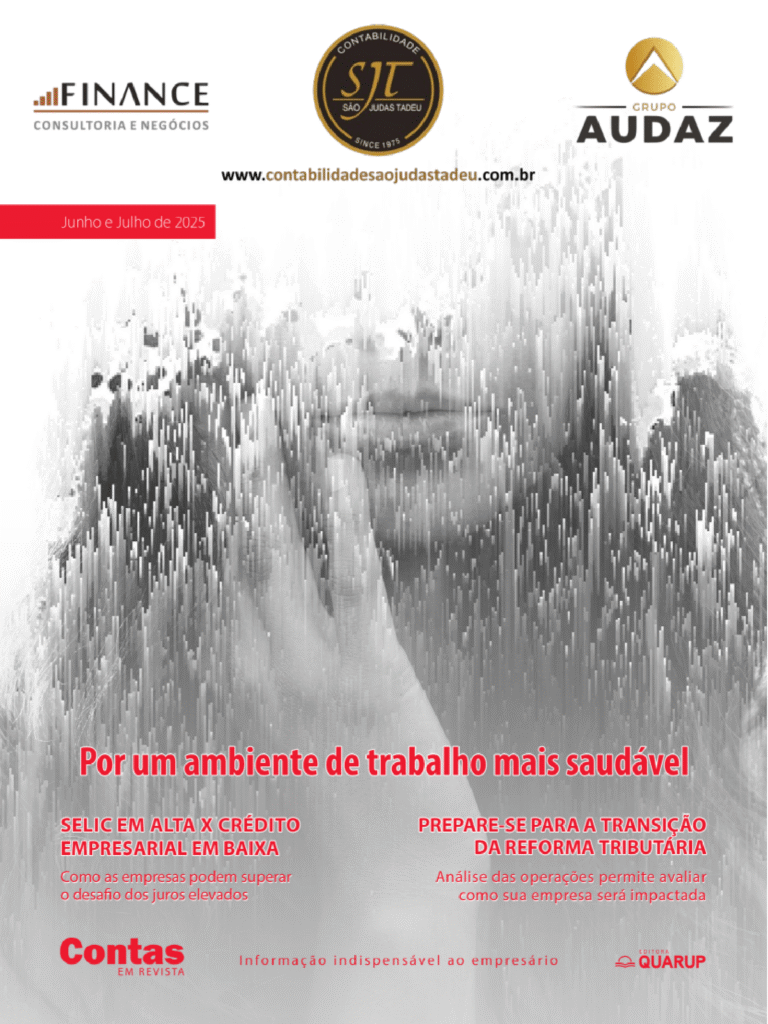 FINANCE
CONSULTORIA E NEGÓCIOS

CONTABILIDADE
SJT
SÃO JUDAS TADEU
SINCE 1975

GRUPO
AUDAZ

www.contabilidadesaojudastadeu.com.br

Junho e Julho de 2025

Por um ambiente de trabalho mais saudável

SELIC EM ALTA X CRÉDITO EMPRESARIAL EM BAIXA
Como as empresas podem superar o desafio dos juros elevados

PREPARE-SE PARA A TRANSIÇÃO DA REFORMA TRIBUTÁRIA
Análise das operações permite avaliar como sua empresa será impactada

Contas
EM REVISTA

Informação indispensável ao empresário

EDITORA
QUARUP